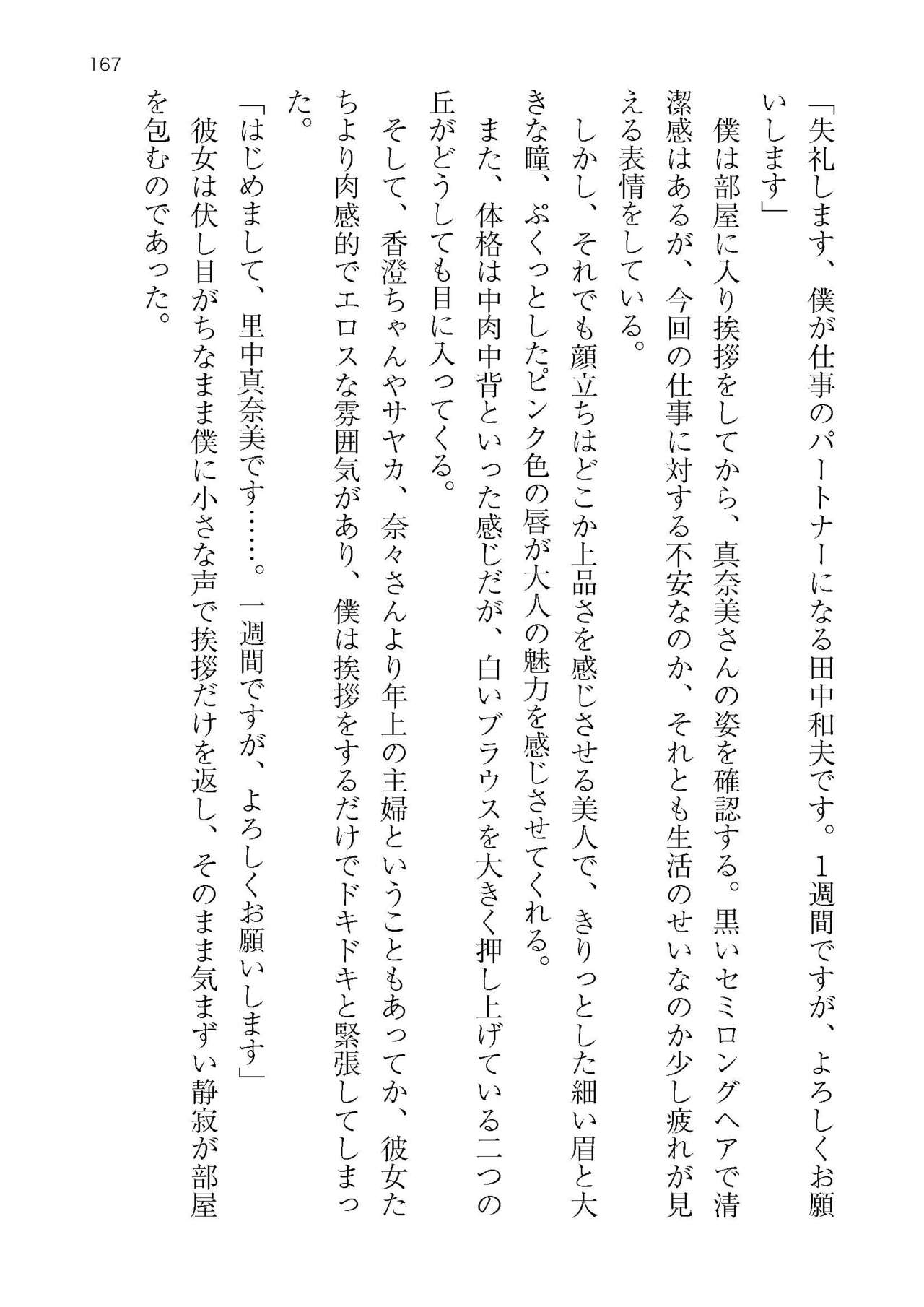 167

「失礼します、僕が仕事のパートナーになる田中和夫です。１週間ですが、よろしくお願いします」

僕は部屋に入り挨拶をしてから、真奈美さんの姿を確認する。黒いセミロングヘアで清潔感はあるが、今回の仕事に対する不安なのか、それとも生活のせいなのか少し疲れが見える表情をしている。

しかし、それでも顔立ちはどこか上品さを感じさせる美人で、きりっとした細い眉と大きな瞳、ぷくっとしたピンク色の唇が大人の魅力を感じさせてくれる。

また、体格は中肉中背といった感じだが、白いブラウスを大きく押し上げている二つの丘がどうしても目に入ってくる。

そして、香澄ちゃんやサヤカ、奈々さんより年上の主婦ということもあってか、彼女たちより肉感的でエロスな雰囲気があり、僕は挨拶をするだけでドキドキと緊張してしまった。

「はじめまして、里中真奈美です……。一週間ですが、よろしくお願いします」

彼女は伏し目がちなまま僕に小さな声で挨拶だけを返し、そのまま気まずい静寂が部屋を包むのであった。